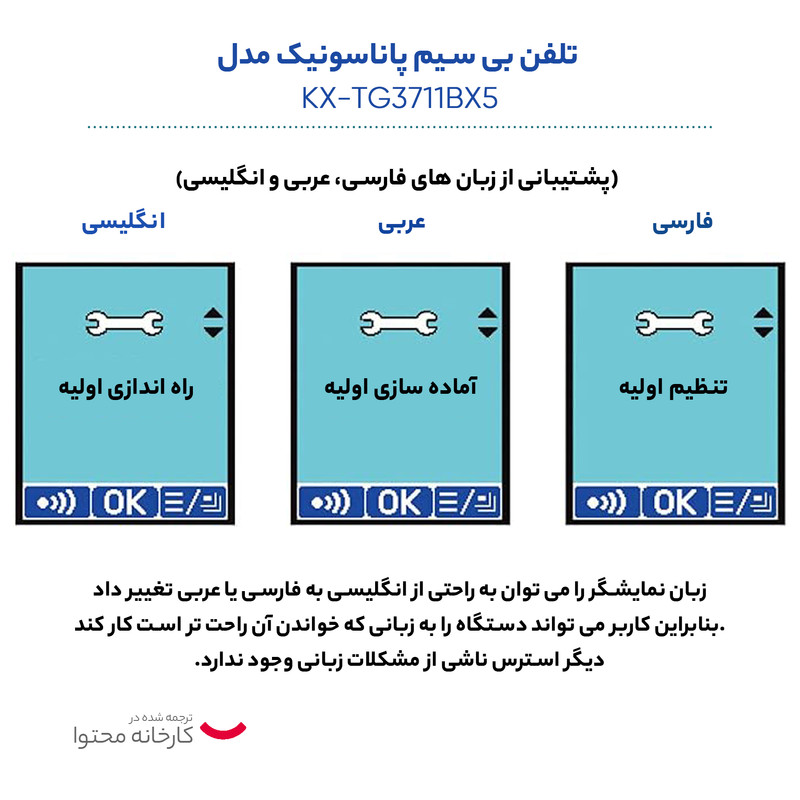 تلفن بی سیم پاناسونیک مدل
KX-TG3711BX5

(پشتیبانی از زبان های فارسی، عربی و انگلیسی)

فارسی

تنظیم اولیه

OK

عربی

آماده سازی اولیه

OK

انگلیسی

راه اندازی اولیه

OK

زبان نمایشگر را می توان به راحتی از انگلیسی به فارسی یا عربی تغییر داد .بنابراین کاربر می تواند دستگاه را به زبانی که خواندن آن راحت تر است کار کند دیگر استرس ناشی از مشکلات زبانی وجود ندارد.

ترجمه شده در
کارخانه محتوا